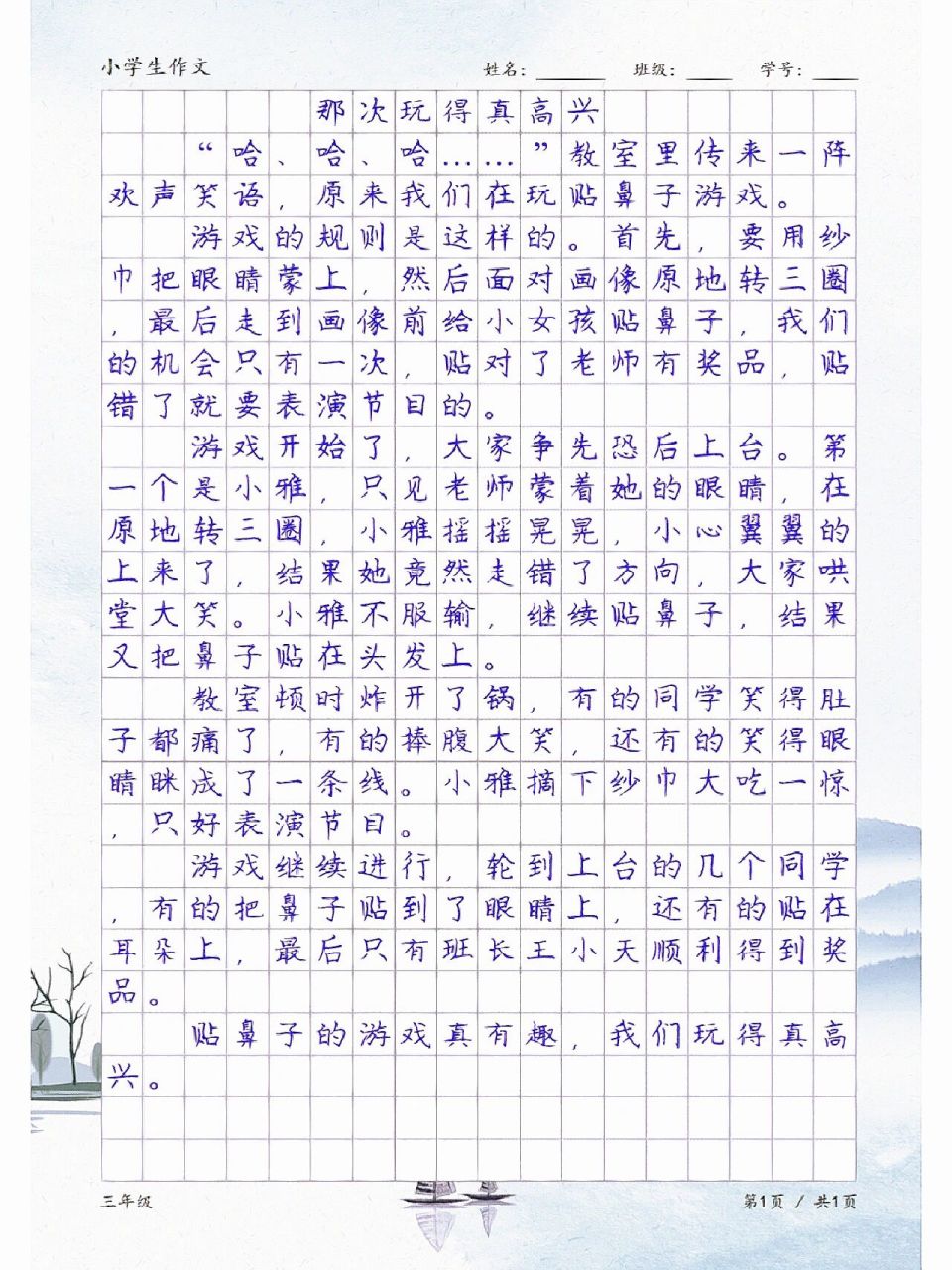 小学生作文　　姓名：______　班级：____　学号：____

那次玩得真高兴

“哈、哈、哈……”教室里传来一阵欢声笑语，原来我们在玩贴鼻子游戏。

游戏的规则是这样的。首先，要用纱巾把眼睛蒙上，然后面对画像原地转三圈，最后走到画像前给小女孩贴鼻子，我们的机会只有一次，贴对了老师有奖品，贴错了就要表演节目的。

游戏开始了，大家争先恐后上台。第一个是小雅，只见老师蒙着她的眼睛，在原地转三圈，小雅摇摇晃晃，小心翼翼的上来了，结果她竟然走错了方向，大家哄堂大笑。小雅不服输，继续贴鼻子，结果又把鼻子贴在头发上。

教室顿时炸开了锅，有的同学笑得肚子都痛了，有的捧腹大笑，还有的笑得眼睛眯成了一条线。小雅摘下纱巾大吃一惊，只好表演节目。

游戏继续进行，轮到上台的几个同学，有的把鼻子贴到了眼睛上，还有的贴在耳朵上，最后只有班长王小天顺利得到奖品。

贴鼻子的游戏真有趣，我们玩得真高兴。

三年级　　第1页 / 共1页